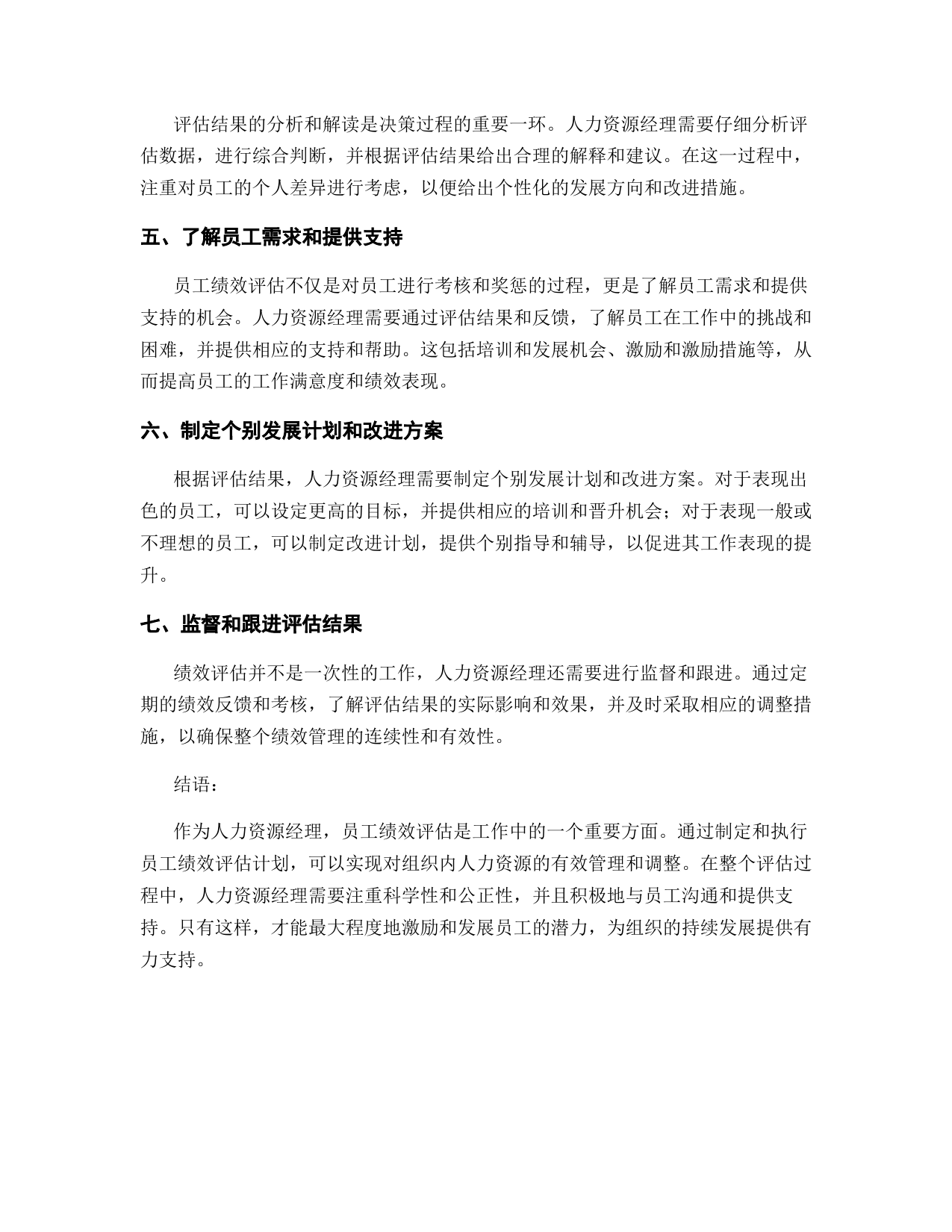 评估结果的分析和解读是决策过程的重要一环。人力资源经理需要仔细分析评估数据，进行综合判断，并根据评估结果给出合理的解释和建议。在这一过程中，注重对员工的个人差异进行考虑，以便给出个性化的发展方向和改进措施。

五、了解员工需求和提供支持

员工绩效评估不仅是对员工进行考核和奖惩的过程，更是了解员工需求和提供支持的机会。人力资源经理需要通过评估结果和反馈，了解员工在工作中的挑战和困难，并提供相应的支持和帮助。这包括培训和发展机会、激励和激励措施等，从而提高员工的工作满意度和绩效表现。

六、制定个别发展计划和改进方案

根据评估结果，人力资源经理需要制定个别发展计划和改进方案。对于表现出色的员工，可以设定更高的目标，并提供相应的培训和晋升机会；对于表现一般或不理想的员工，可以制定改进计划，提供个别指导和辅导，以促进其工作表现的提升。

七、监督和跟进评估结果

绩效评估并不是一次性的工作，人力资源经理还需要进行监督和跟进。通过定期的绩效反馈和考核，了解评估结果的实际影响和效果，并及时采取相应的调整措施，以确保整个绩效管理的连续性和有效性。

结语：

作为人力资源经理，员工绩效评估是工作中的一个重要方面。通过制定和执行员工绩效评估计划，可以实现对组织内人力资源的有效管理和调整。在整个评估过程中，人力资源经理需要注重科学性和公正性，并且积极地与员工沟通和提供支持。只有这样，才能最大程度地激励和发展员工的潜力，为组织的持续发展提供有力支持。